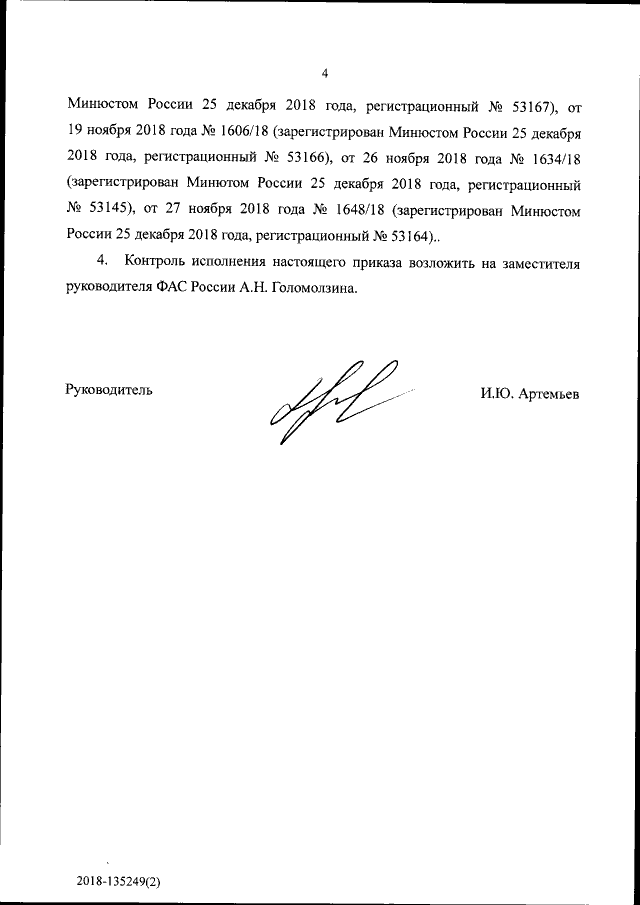 4

Минюстом России 25 декабря 2018 года, регистрационный № 53167), от 19 ноября 2018 года № 1606/18 (зарегистрирован Минюстом России 25 декабря 2018 года, регистрационный № 53166), от 26 ноября 2018 года № 1634/18 (зарегистрирован Минютом России 25 декабря 2018 года, регистрационный № 53145), от 27 ноября 2018 года № 1648/18 (зарегистрирован Минюстом России 25 декабря 2018 года, регистрационный № 53164)..

4. Контроль исполнения настоящего приказа возложить на заместителя руководителя ФАС России А.Н. Голомолзина.

Руководитель

И.Ю. Артемьев

2018-135249(2)